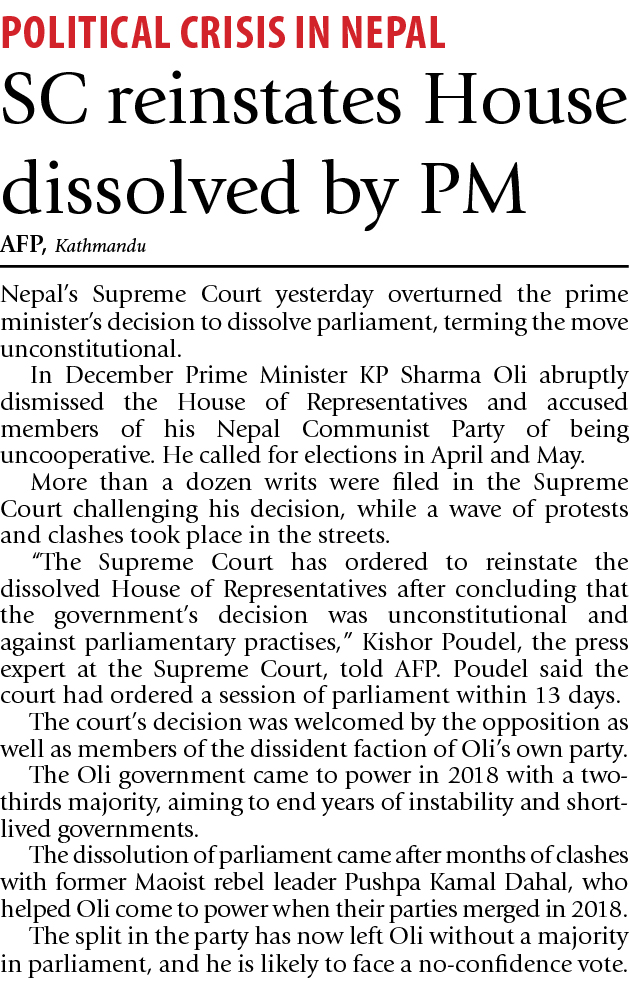 POLITICAL CRISIS IN NEPAL

SC reinstates House dissolved by PM

AFP, Kathmandu

Nepal's Supreme Court yesterday overturned the prime minister's decision to dissolve parliament, terming the move unconstitutional.

In December Prime Minister KP Sharma Oli abruptly dismissed the House of Representatives and accused members of his Nepal Communist Party of being uncooperative. He called for elections in April and May.

More than a dozen writs were filed in the Supreme Court challenging his decision, while a wave of protests and clashes took place in the streets.

"The Supreme Court has ordered to reinstate the dissolved House of Representatives after concluding that the government's decision was unconstitutional and against parliamentary practises," Kishor Poudel, the press expert at the Supreme Court, told AFP. Poudel said the court had ordered a session of parliament within 13 days.

The court's decision was welcomed by the opposition as well as members of the dissident faction of Oli's own party.

The Oli government came to power in 2018 with a two-thirds majority, aiming to end years of instability and short-lived governments.

The dissolution of parliament came after months of clashes with former Maoist rebel leader Pushpa Kamal Dahal, who helped Oli come to power when their parties merged in 2018.

The split in the party has now left Oli without a majority in parliament, and he is likely to face a no-confidence vote.